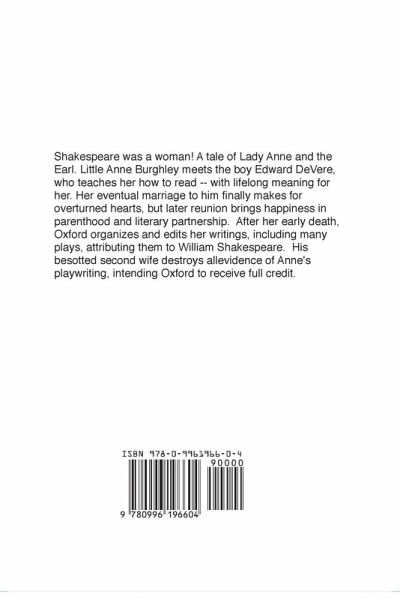 Shakespeare was a woman! A tale of Lady Anne and the Earl. Little Anne Burghley meets the boy Edward DeVere, who teaches her how to read -- with lifelong meaning for her. Her eventual marriage to him finally makes for overturned hearts, but later reunion brings happiness in parenthood and literary partnership. After her early death, Oxford organizes and edits her writings, including many plays, attributing them to William Shakespeare. His besotted second wife destroys allevidence of Anne's playwriting, intending Oxford to receive full credit.

ISBN 978-0-9961966-0-4

90000

9 780996 196604